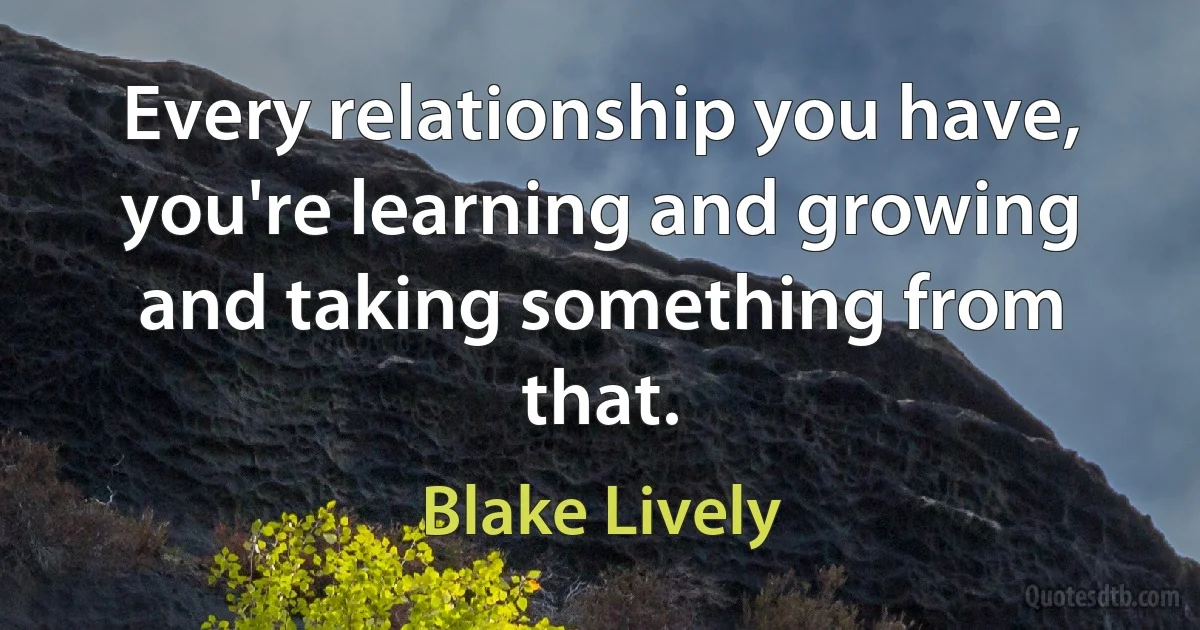 Every relationship you have, you're learning and growing and taking something from that.

Blake Lively

Quotesdtb.com